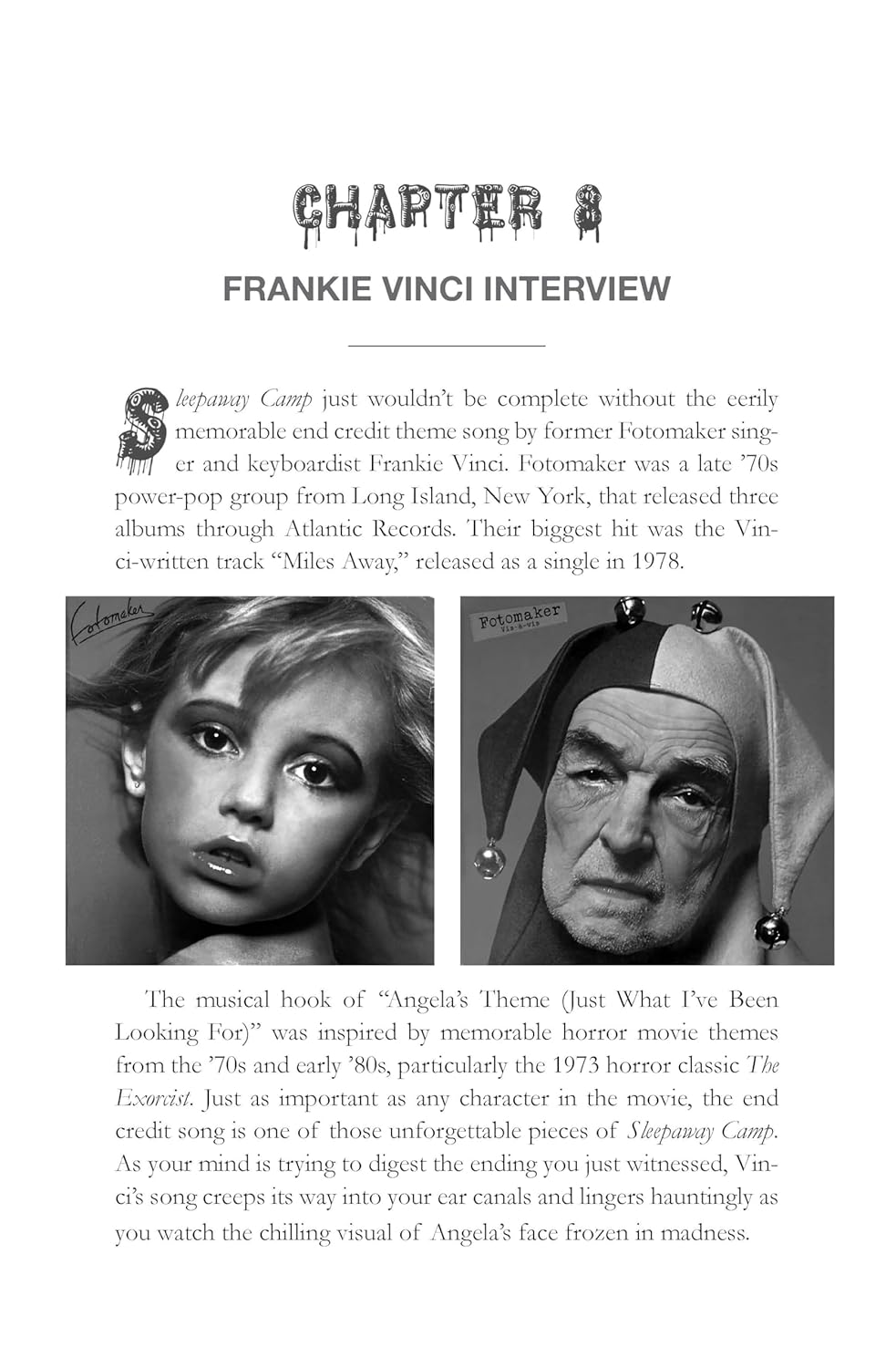 CHAPTER 8

FRANKIE VINCI INTERVIEW

Sleepaway Camp just wouldn't be complete without the eerily memorable end credit theme song by former Fotomaker singer and keyboardist Frankie Vinci. Fotomaker was a late '70s power-pop group from Long Island, New York, that released three albums through Atlantic Records. Their biggest hit was the Vinci-written track "Miles Away," released as a single in 1978.

Fotomaker

Fotomaker
Vis-a-vis

The musical hook of "Angela's Theme (Just What I've Been Looking For)" was inspired by memorable horror movie themes from the '70s and early '80s, particularly the 1973 horror classic The Exorcist. Just as important as any character in the movie, the end credit song is one of those unforgettable pieces of Sleepaway Camp. As your mind is trying to digest the ending you just witnessed, Vinci's song creeps its way into your ear canals and lingers hauntingly as you watch the chilling visual of Angela's face frozen in madness.